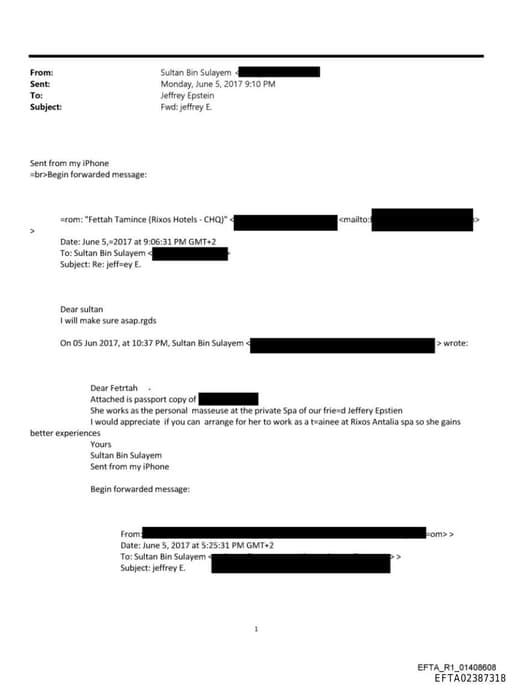 From: Sultan Bin Sulayem <
Sent: Monday, June 5, 2017 9:10 PM
To: Jeffrey Epstein
Subject: Fwd: jeffrey E.

Sent from my iPhone
=br>Begin forwarded message:

=rom: "Fettah Tamince (Rixos Hotels - CHQ)" < <mailto: >
>
Date: June 5,=2017 at 9:06:31 PM GMT+2
To: Sultan Bin Sulayem <
Subject: Re: jeff=ey E.

Dear sultan
I will make sure asap.rgds

On 05 Jun 2017, at 10:37 PM, Sultan Bin Sulayem < > wrote:

Dear Fetrtah -
Attached is passport copy of
She works as the personal masseuse at the private Spa of our frie=d Jeffery Epstien
I would appreciate if you can arrange for her to work as a t=ainee at Rixos Antalia spa so she gains better experiences
Yours
Sultan Bin Sulayem
Sent from my iPhone

Begin forwarded message:

From: =om> >
Date: June 5, 2017 at 5:25:31 PM GMT+2
To: Sultan Bin Sulayem < > >
Subject: jeffrey E.

1

EFTA_R1_01408608
EFTA02387318